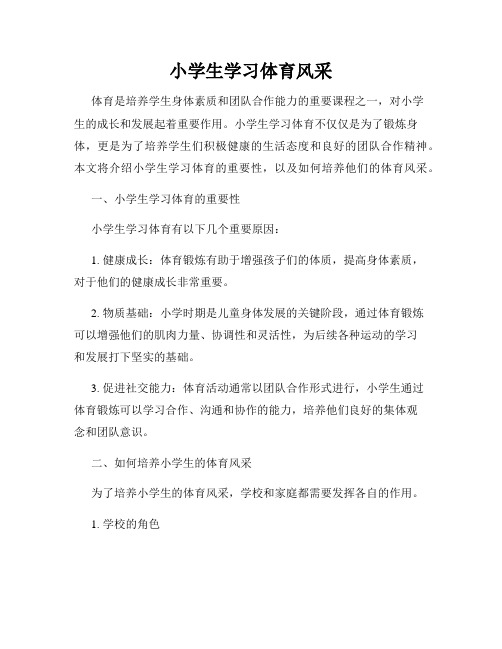 小学生学习体育风采

体育是培养学生身体素质和团队合作能力的重要课程之一，对小学生的成长和发展起着重要作用。小学生学习体育不仅仅是为了锻炼身体，更是为了培养学生们积极健康的生活态度和良好的团队合作精神。本文将介绍小学生学习体育的重要性，以及如何培养他们的体育风采。

一、小学生学习体育的重要性

小学生学习体育有以下几个重要原因：

1. 健康成长：体育锻炼有助于增强孩子们的体质，提高身体素质，对于他们的健康成长非常重要。

2. 物质基础：小学时期是儿童身体发展的关键阶段，通过体育锻炼可以增强他们的肌肉力量、协调性和灵活性，为后续各种运动的学习和发展打下坚实的基础。

3. 促进社交能力：体育活动通常以团队合作形式进行，小学生通过体育锻炼可以学习合作、沟通和协作的能力，培养他们良好的集体观念和团队意识。

二、如何培养小学生的体育风采

为了培养小学生的体育风采，学校和家庭都需要发挥各自的作用。

1. 学校的角色